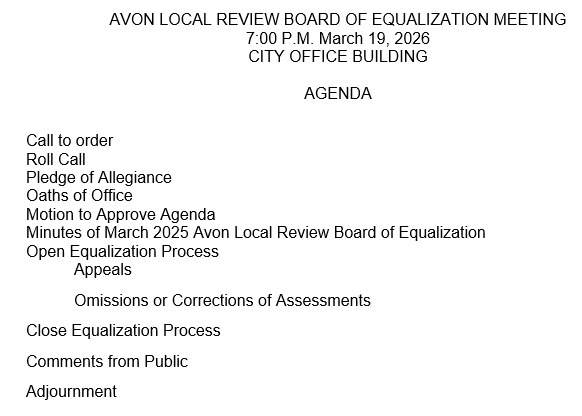 AVON LOCAL REVIEW BOARD OF EQUALIZATION MEETING
7:00 P.M. March 19, 2026
CITY OFFICE BUILDING

AGENDA

Call to order
Roll Call
Pledge of Allegiance
Oaths of Office
Motion to Approve Agenda
Minutes of March 2025 Avon Local Review Board of Equalization
Open Equalization Process
Appeals

Omissions or Corrections of Assessments

Close Equalization Process

Comments from Public

Adjournment